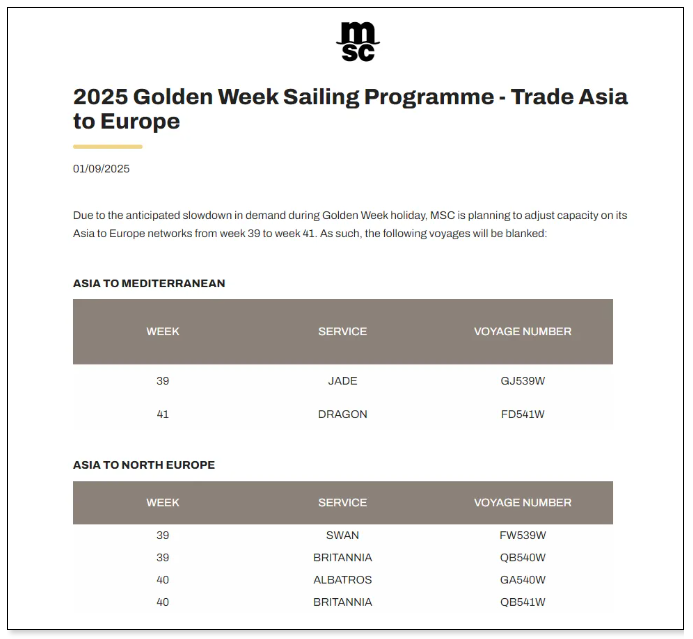 msc

2025 Golden Week Sailing Programme - Trade Asia to Europe

01/09/2025

Due to the anticipated slowdown in demand during Golden Week holiday, MSC is planning to adjust capacity on its Asia to Europe networks from week 39 to week 41. As such, the following voyages will be blanked:

ASIA TO MEDITERRANEAN

| WEEK | SERVICE | VOYAGE NUMBER |
|---|---|---|
| 39 | JADE | GJ539W |
| 41 | DRAGON | FD541W |

ASIA TO NORTH EUROPE

| WEEK | SERVICE | VOYAGE NUMBER |
|---|---|---|
| 39 | SWAN | FW539W |
| 39 | BRITANNIA | QB540W |
| 40 | ALBATROS | GA540W |
| 40 | BRITANNIA | QB541W |